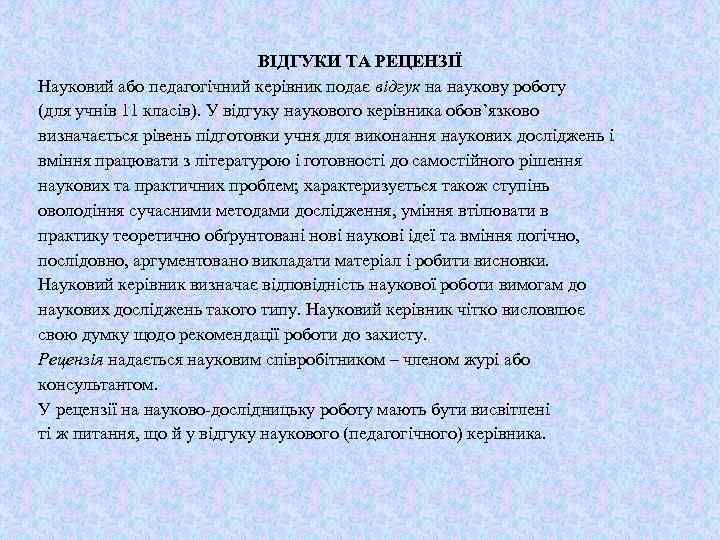 ВІДГУКИ ТА РЕЦЕНЗІЇ

Науковий або педагогічний керівник подає відгук на наукову роботу (для учнів 11 класів). У відгуку наукового керівника обов’язково визначається рівень підготовки учня для виконання наукових досліджень і вміння працювати з літературою і готовності до самостійного рішення наукових та практичних проблем; характеризується також ступінь оволодіння сучасними методами дослідження, уміння втілювати в практику теоретично обґрунтовані нові наукові ідеї та вміння логічно, послідовно, аргументовано викладати матеріал і робити висновки. Науковий керівник визначає відповідність наукової роботи вимогам до наукових досліджень такого типу. Науковий керівник чітко висловлює свою думку щодо рекомендації роботи до захисту.

Рецензія надається науковим співробітником – членом журі або консультантом.

У рецензії на науково-дослідницьку роботу мають бути висвітлені ті ж питання, що й у відгуку наукового (педагогічного) керівника.